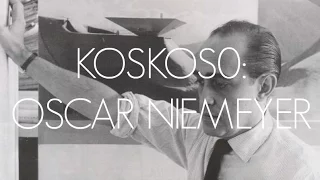 KOSKOSO:
OSCAR NIEMEYER